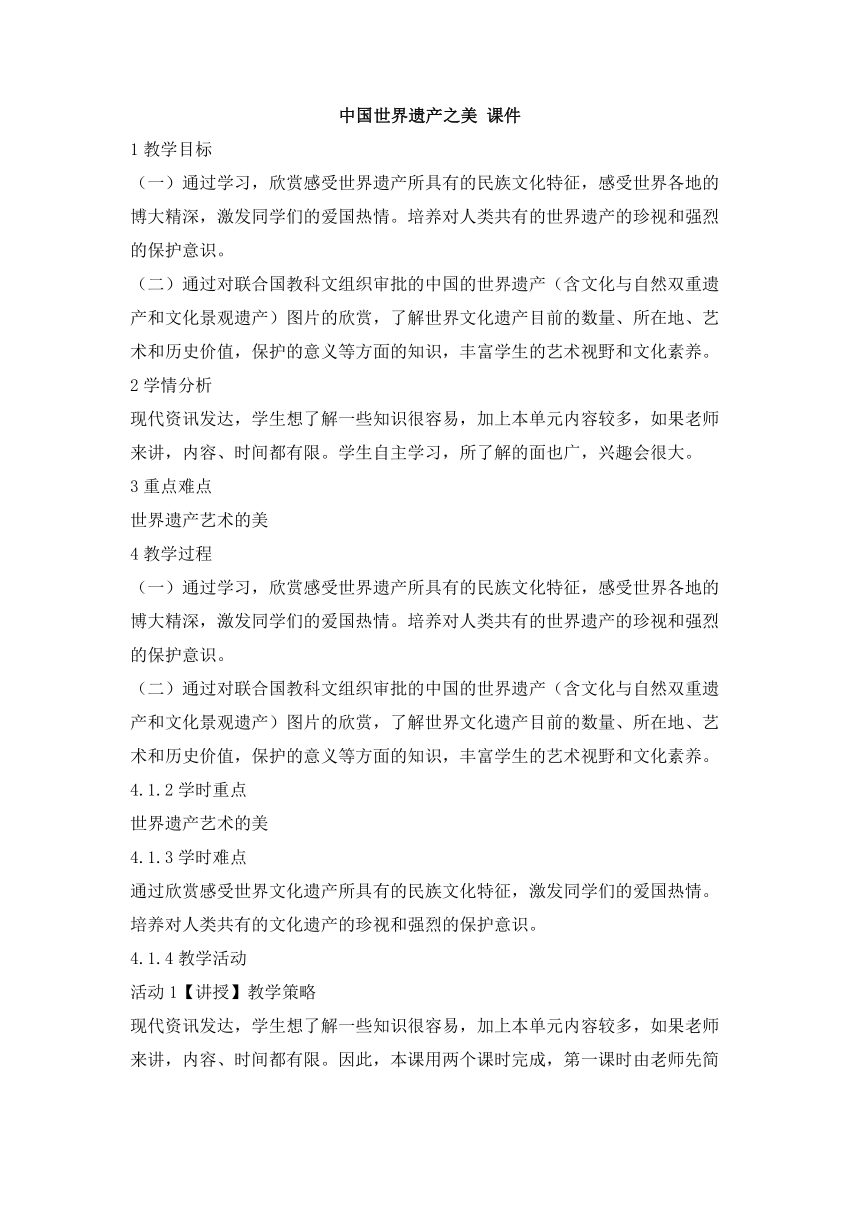 中国世界遗产之美 课件

1 教学目标

（一）通过学习，欣赏感受世界遗产所具有的民族文化特征，感受世界各地的博大精深，激发同学们的爱国热情。培养对人类共有的世界遗产的珍视和强烈的保护意识。

（二）通过对联合国教科文组织审批的中国的世界遗产（含文化与自然双重遗产和文化景观遗产）图片的欣赏，了解世界文化遗产目前的数量、所在地、艺术和历史价值，保护的意义等方面的知识，丰富学生的艺术视野和文化素养。

2 学情分析

现代资讯发达，学生想了解一些知识很容易，加上本单元内容较多，如果老师来讲，内容、时间都有限。学生自主学习，所了解的面也广，兴趣会很大。

3 重点难点

世界遗产艺术的美

4 教学过程

（一）通过学习，欣赏感受世界遗产所具有的民族文化特征，感受世界各地的博大精深，激发同学们的爱国热情。培养对人类共有的世界遗产的珍视和强烈的保护意识。

（二）通过对联合国教科文组织审批的中国的世界遗产（含文化与自然双重遗产和文化景观遗产）图片的欣赏，了解世界文化遗产目前的数量、所在地、艺术和历史价值，保护的意义等方面的知识，丰富学生的艺术视野和文化素养。

4.1.2 学时重点

世界遗产艺术的美

4.1.3 学时难点

通过欣赏感受世界文化遗产所具有的民族文化特征，激发同学们的爱国热情。培养对人类共有的文化遗产的珍视和强烈的保护意识。

4.1.4 教学活动

活动 1【讲授】教学策略

现代资讯发达，学生想了解一些知识很容易，加上本单元内容较多，如果老师来讲，内容、时间都有限。因此，本课用两个课时完成，第一课时由老师先简